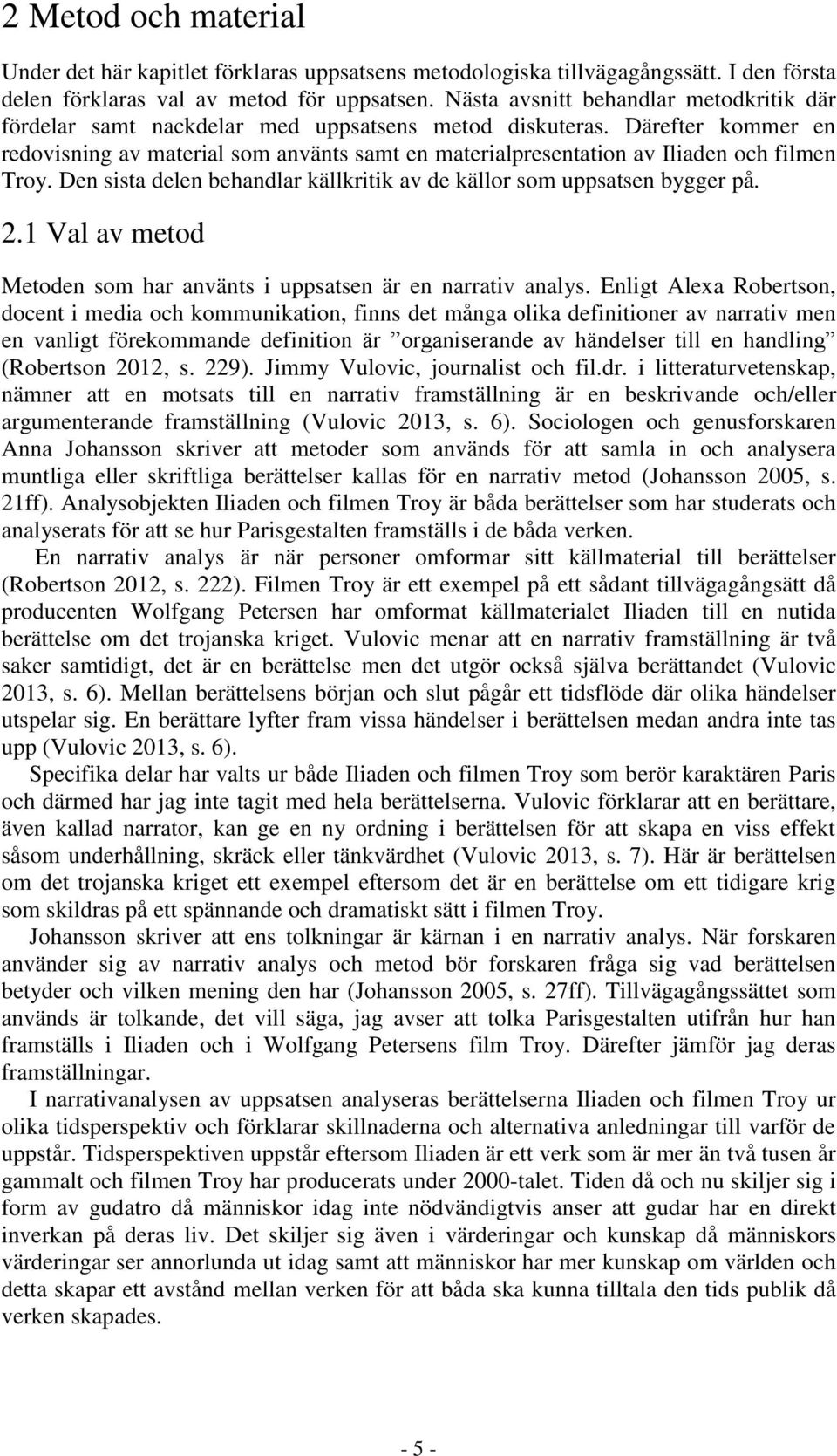 2 Metod och material

Under det här kapitlet förklaras uppsatsens metodologiska tillvägagångssätt. I den första delen förklaras val av metod för uppsatsen. Nästa avsnitt behandlar metodkritik där fördelar samt nackdelar med uppsatsens metod diskuteras. Därefter kommer en redovisning av material som använts samt en materialpresentation av Iliaden och filmen Troy. Den sista delen behandlar källkritik av de källor som uppsatsen bygger på.

2.1 Val av metod

Metoden som har använts i uppsatsen är en narrativ analys. Enligt Alexa Robertson, docent i media och kommunikation, finns det många olika definitioner av narrativ men en vanligt förekommande definition är ”organiserande av händelser till en handling” (Robertson 2012, s. 229). Jimmy Vulovic, journalist och fil.dr. i litteraturvetenskap, nämner att en motsats till en narrativ framställning är en beskrivande och/eller argumenterande framställning (Vulovic 2013, s. 6). Sociologen och genusforskaren Anna Johansson skriver att metoder som används för att samla in och analysera muntliga eller skriftliga berättelser kallas för en narrativ metod (Johansson 2005, s. 21ff). Analysobjekten Iliaden och filmen Troy är båda berättelser som har studerats och analyserats för att se hur Parisgestalten framställs i de båda verken.

En narrativ analys är när personer omformar sitt källmaterial till berättelser (Robertson 2012, s. 222). Filmen Troy är ett exempel på ett sådant tillvägagångsätt då producenten Wolfgang Petersen har omformat källmaterialet Iliaden till en nutida berättelse om det trojanska kriget. Vulovic menar att en narrativ framställning är två saker samtidigt, det är en berättelse men det utgör också själva berättandet (Vulovic 2013, s. 6). Mellan berättelsens början och slut pågår ett tidsflöde där olika händelser utspelar sig. En berättare lyfter fram vissa händelser i berättelsen medan andra inte tas upp (Vulovic 2013, s. 6).

Specifika delar har valts ur både Iliaden och filmen Troy som berör karaktären Paris och därmed har jag inte tagit med hela berättelserna. Vulovic förklarar att en berättare, även kallad narrator, kan ge en ny ordning i berättelsen för att skapa en viss effekt såsom underhållning, skräck eller tänkvärdhet (Vulovic 2013, s. 7). Här är berättelsen om det trojanska kriget ett exempel eftersom det är en berättelse om ett tidigare krig som skildras på ett spännande och dramatiskt sätt i filmen Troy.

Johansson skriver att ens tolkningar är kärnan i en narrativ analys. När forskaren använder sig av narrativ analys och metod bör forskaren fråga sig vad berättelsen betyder och vilken mening den har (Johansson 2005, s. 27ff). Tillvägagångssättet som används är tolkande, det vill säga, jag avser att tolka Parisgestalten utifrån hur han framställs i Iliaden och i Wolfgang Petersens film Troy. Därefter jämför jag deras framställningar.

I narrativanalysen av uppsatsen analyseras berättelserna Iliaden och filmen Troy ur olika tidsperspektiv och förklarar skillnaderna och alternativa anledningar till varför de uppstår. Tidsperspektiven uppstår eftersom Iliaden är ett verk som är mer än två tusen år gammalt och filmen Troy har producerats under 2000-talet. Tiden då och nu skiljer sig i form av gudatro då människor idag inte nödvändigtvis anser att gudar har en direkt inverkan på deras liv. Det skiljer sig även i värderingar och kunskap då människors värderingar ser annorlunda ut idag samt att människor har mer kunskap om världen och detta skapar ett avstånd mellan verken för att båda ska kunna tilltala den tids publik då verken skapades.

- 5 -